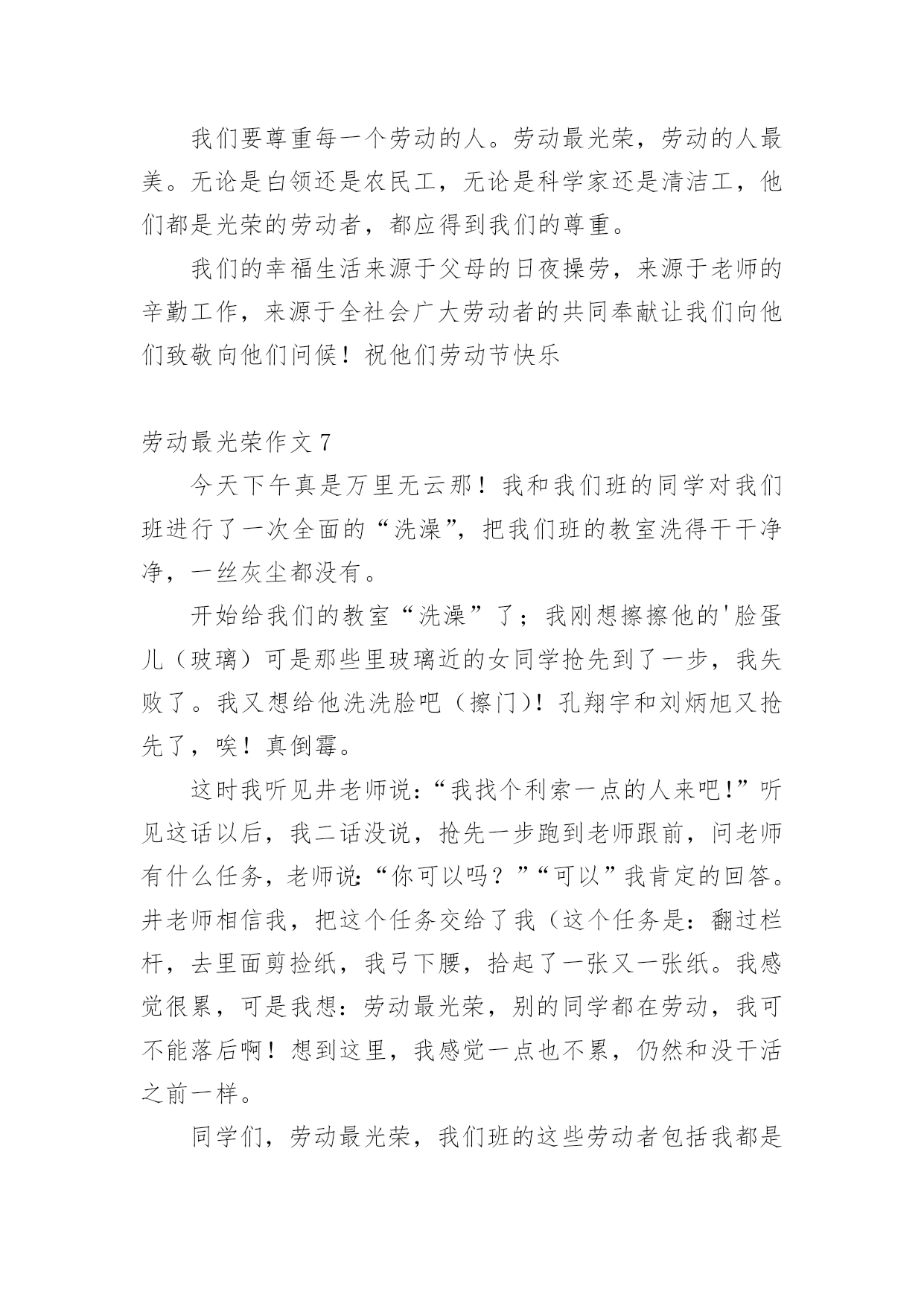 我们要尊重每一个劳动的人。劳动最光荣，劳动的人最美。无论是白领还是农民工，无论是科学家还是清洁工，他们都是光荣的劳动者，都应得到我们的尊重。

我们的幸福生活来源于父母的日夜操劳，来源于老师的辛勤工作，来源于全社会广大劳动者的共同奉献让我们向他们致敬向他们问候！祝他们劳动节快乐

劳动最光荣作文 7

今天下午真是万里无云那！我和我们班的同学对我们班进行了一次全面的“洗澡”，把我们班的教室洗得干干净净，一丝灰尘都没有。

开始给我们的教室“洗澡”了；我刚想擦擦他的'脸蛋儿（玻璃）可是那些里玻璃近的女同学抢先到了一步，我失败了。我又想给他洗洗脸吧（擦门）！孔翔宇和刘炳旭又抢先了，唉！真倒霉。

这时我听见井老师说：“我找个利索一点的人来吧！”听见这话以后，我二话没说，抢先一步跑到老师跟前，问老师有什么任务，老师说：“你可以吗？”“可以”我肯定的回答。井老师相信我，把这个任务交给了我（这个任务是：翻过栏杆，去里面剪捡纸，我弓下腰，拾起了一张又一张纸。我感觉很累，可是我想：劳动最光荣，别的同学都在劳动，我可不能落后啊！想到这里，我感觉一点也不累，仍然和没干活之前一样。

同学们，劳动最光荣，我们班的这些劳动者包括我都是